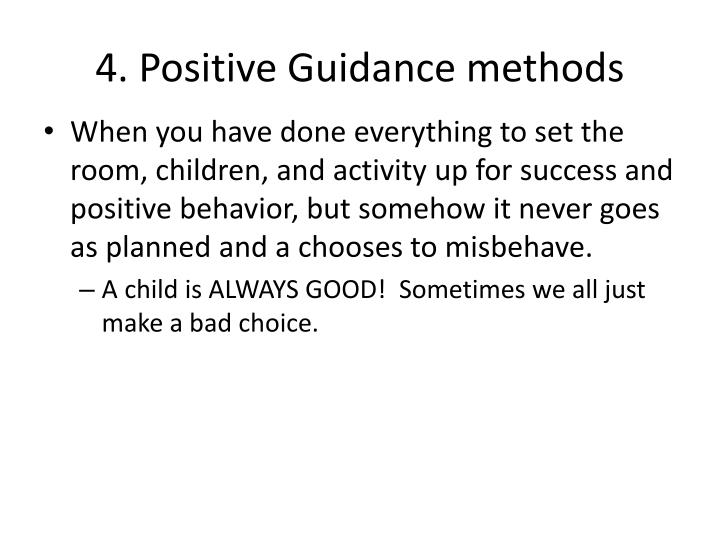 4. Positive Guidance methods

• When you have done everything to set the room, children, and activity up for success and positive behavior, but somehow it never goes as planned and a chooses to misbehave.

– A child is ALWAYS GOOD! Sometimes we all just make a bad choice.